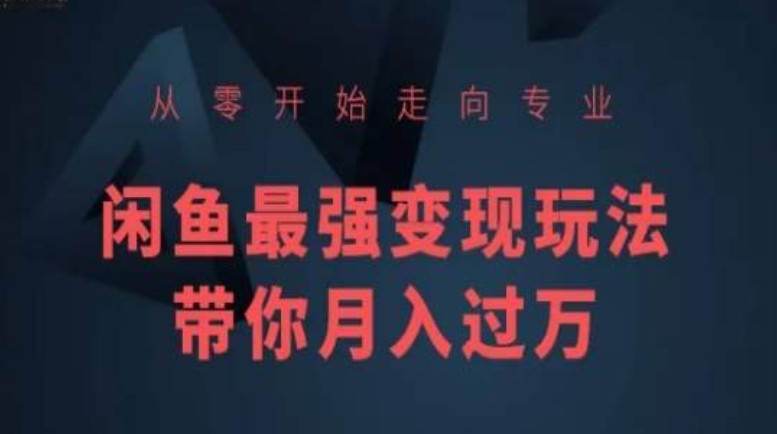 从零开始走向专业

闲鱼最强变现玩法
带你月入过万